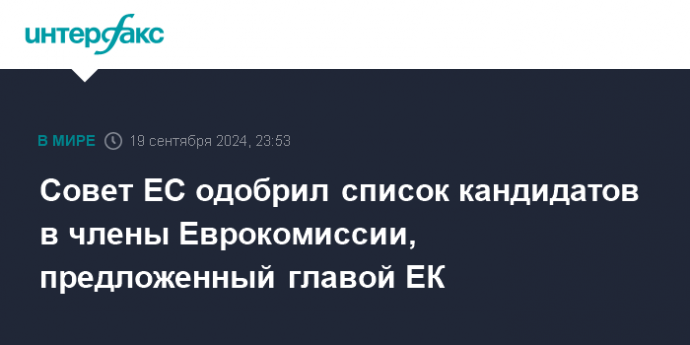 интерфакс

В МИРЕ 19 сентября 2024, 23:53

Совет ЕС одобрил список кандидатов в члены Еврокомиссии, предложенный главой ЕК